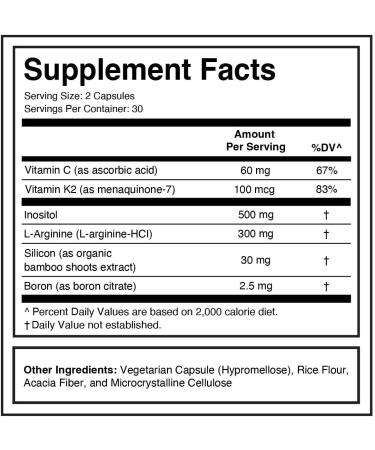 Supplement Facts
Serving Size: 2 Capsules
Servings Per Container: 30

| | Amount Per Serving | %DV^ |
|---|---|---|
| Vitamin C (as ascorbic acid) | 60 mg | 67% |
| Vitamin K2 (as menaquinone-7) | 100 mcg | 83% |
| Inositol | 500 mg | † |
| L-Arginine (L-arginine-HCl) | 300 mg | † |
| Silicon (as organic bamboo shoots extract) | 30 mg | † |
| Boron (as boron citrate) | 2.5 mg | † |

^ Percent Daily Values are based on 2,000 calorie diet.
† Daily Value not established.

Other Ingredients: Vegetarian Capsule (Hypromellose), Rice Flour, Acacia Fiber, and Microcrystalline Cellulose